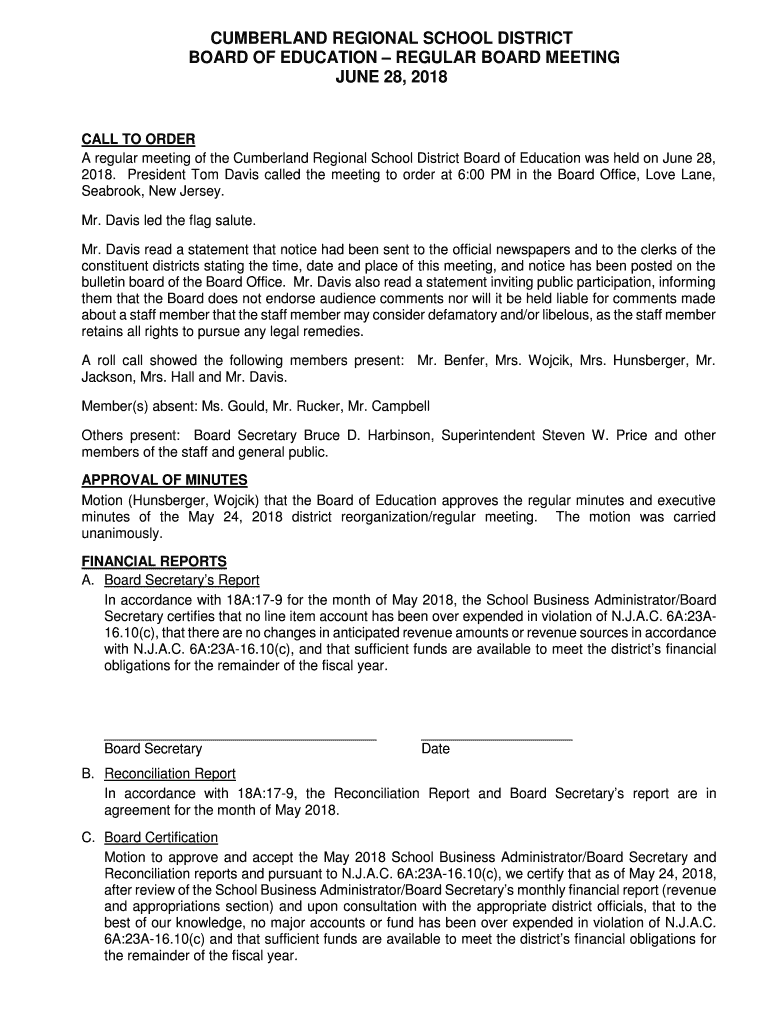 CUMBERLAND REGIONAL SCHOOL DISTRICT
BOARD OF EDUCATION – REGULAR BOARD MEETING
JUNE 28, 2018

CALL TO ORDER
A regular meeting of the Cumberland Regional School District Board of Education was held on June 28, 2018. President Tom Davis called the meeting to order at 6:00 PM in the Board Office, Love Lane, Seabrook, New Jersey.

Mr. Davis led the flag salute.

Mr. Davis read a statement that notice had been sent to the official newspapers and to the clerks of the constituent districts stating the time, date and place of this meeting, and notice has been posted on the bulletin board of the Board Office. Mr. Davis also read a statement inviting public participation, informing them that the Board does not endorse audience comments nor will it be held liable for comments made about a staff member that the staff member may consider defamatory and/or libelous, as the staff member retains all rights to pursue any legal remedies.

A roll call showed the following members present: Mr. Benfer, Mrs. Wojcik, Mrs. Hunsberger, Mr. Jackson, Mrs. Hall and Mr. Davis.

Member(s) absent: Ms. Gould, Mr. Rucker, Mr. Campbell

Others present: Board Secretary Bruce D. Harbinson, Superintendent Steven W. Price and other members of the staff and general public.

APPROVAL OF MINUTES
Motion (Hunsberger, Wojcik) that the Board of Education approves the regular minutes and executive minutes of the May 24, 2018 district reorganization/regular meeting. The motion was carried unanimously.

FINANCIAL REPORTS
A. Board Secretary's Report
In accordance with 18A:17-9 for the month of May 2018, the School Business Administrator/Board Secretary certifies that no line item account has been over expended in violation of N.J.A.C. 6A:23A-16.10(c), that there are no changes in anticipated revenue amounts or revenue sources in accordance with N.J.A.C. 6A:23A-16.10(c), and that sufficient funds are available to meet the district's financial obligations for the remainder of the fiscal year.

Board Secretary
Date

B. Reconciliation Report
In accordance with 18A:17-9, the Reconciliation Report and Board Secretary's report are in agreement for the month of May 2018.

C. Board Certification
Motion to approve and accept the May 2018 School Business Administrator/Board Secretary and Reconciliation reports and pursuant to N.J.A.C. 6A:23A-16.10(c), we certify that as of May 24, 2018, after review of the School Business Administrator/Board Secretary's monthly financial report (revenue and appropriations section) and upon consultation with the appropriate district officials, that to the best of our knowledge, no major accounts or fund has been over expended in violation of N.J.A.C. 6A:23A-16.10(c) and that sufficient funds are available to meet the district's financial obligations for the remainder of the fiscal year.